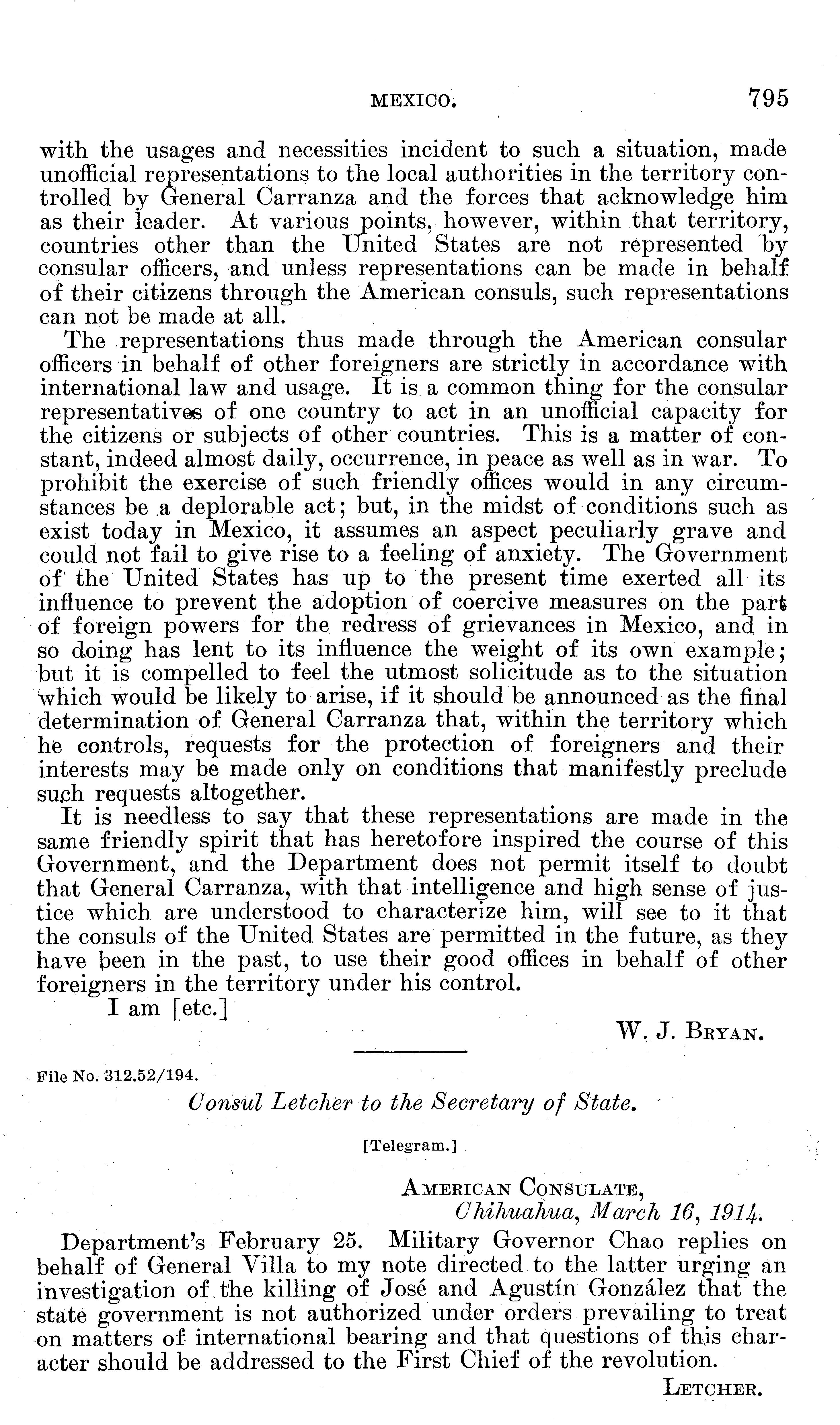 MEXICO. 795

with the usages and necessities incident to such a situation, made unofficial representations to the local authorities in the territory controlled by General Carranza and the forces that acknowledge him as their leader. At various points, however, within that territory, countries other than the United States are not represented by consular officers, and unless representations can be made in behalf of their citizens through the American consuls, such representations can not be made at all.

The representations thus made through the American consular officers in behalf of other foreigners are strictly in accordance with international law and usage. It is a common thing for the consular representatives of one country to act in an unofficial capacity for the citizens or subjects of other countries. This is a matter of constant, indeed almost daily, occurrence, in peace as well as in war. To prohibit the exercise of such friendly offices would in any circumstances be a deplorable act; but, in the midst of conditions such as exist today in Mexico, it assumes an aspect peculiarly grave and could not fail to give rise to a feeling of anxiety. The Government of the United States has up to the present time exerted all its influence to prevent the adoption of coercive measures on the part of foreign powers for the redress of grievances in Mexico, and in so doing has lent to its influence the weight of its own example; but it is compelled to feel the utmost solicitude as to the situation which would be likely to arise, if it should be announced as the final determination of General Carranza that, within the territory which he controls, requests for the protection of foreigners and their interests may be made only on conditions that manifestly preclude such requests altogether.

It is needless to say that these representations are made in the same friendly spirit that has heretofore inspired the course of this Government, and the Department does not permit itself to doubt that General Carranza, with that intelligence and high sense of justice which are understood to characterize him, will see to it that the consuls of the United States are permitted in the future, as they have been in the past, to use their good offices in behalf of other foreigners in the territory under his control.

I am [etc.]

W. J. BRYAN.

File No. 312.52/194.

Consul Letcher to the Secretary of State.

[Telegram.]

AMERICAN CONSULATE,
Chihuahua, March 16, 1914.

Department's February 25. Military Governor Chao replies on behalf of General Villa to my note directed to the latter urging an investigation of the killing of José and Agustín González that the state government is not authorized under orders prevailing to treat on matters of international bearing and that questions of this character should be addressed to the First Chief of the revolution.

LETCHER.